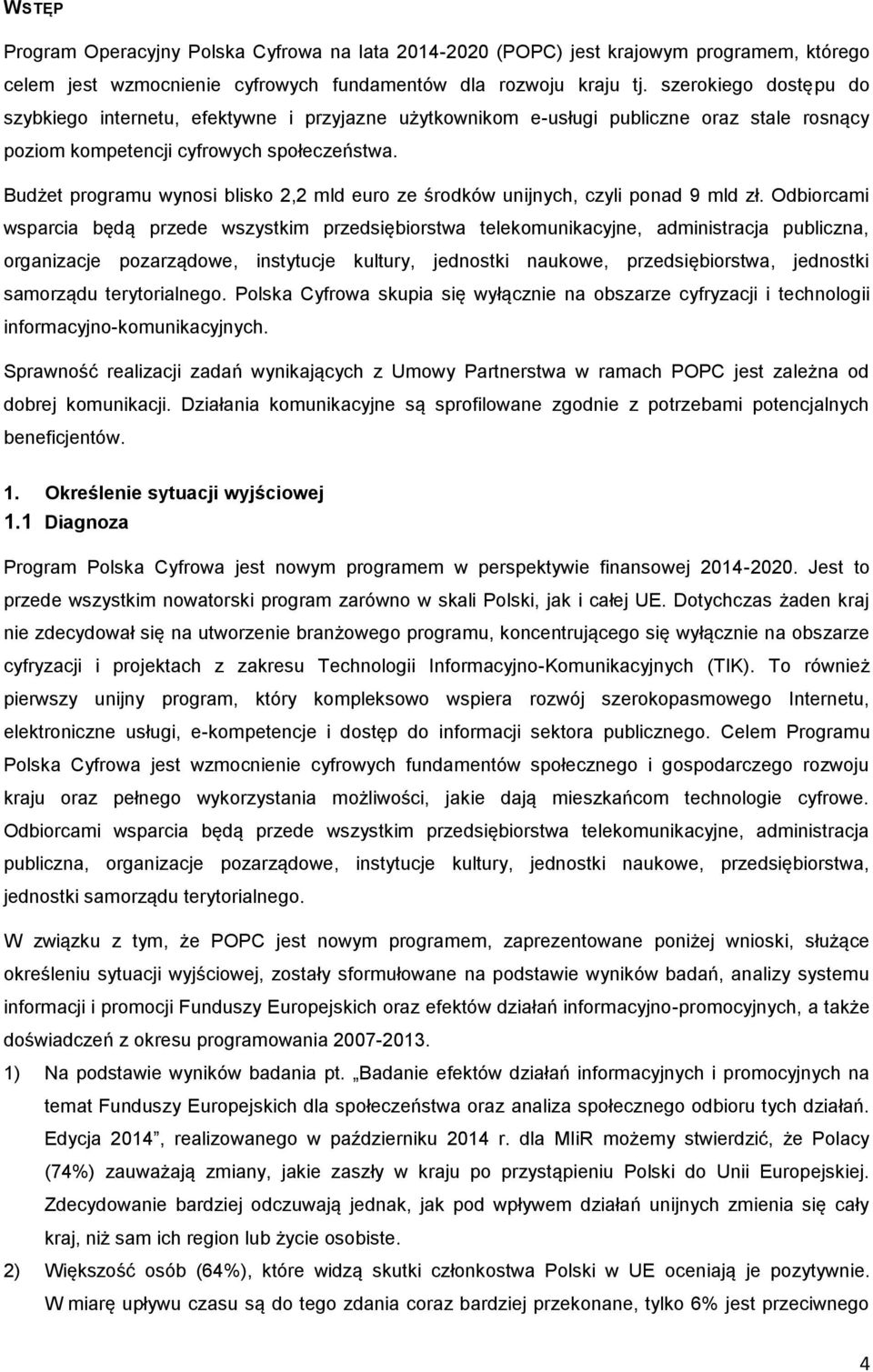 WSTĘP

Program Operacyjny Polska Cyfrowa na lata 2014-2020 (POPC) jest krajowym programem, którego celem jest wzmocnienie cyfrowych fundamentów dla rozwoju kraju tj. szerokiego dostępu do szybkiego internetu, efektywne i przyjazne użytkownikom e-usługi publiczne oraz stale rosnący poziom kompetencji cyfrowych społeczeństwa.

Budżet programu wynosi blisko 2,2 mld euro ze środków unijnych, czyli ponad 9 mld zł. Odbiorcami wsparcia będą przede wszystkim przedsiębiorstwa telekomunikacyjne, administracja publiczna, organizacje pozarządowe, instytucje kultury, jednostki naukowe, przedsiębiorstwa, jednostki samorządu terytorialnego. Polska Cyfrowa skupia się wyłącznie na obszarze cyfryzacji i technologii informacyjno-komunikacyjnych.

Sprawność realizacji zadań wynikających z Umowy Partnerstwa w ramach POPC jest zależna od dobrej komunikacji. Działania komunikacyjne są sprofilowane zgodnie z potrzebami potencjalnych beneficjentów.

1. Określenie sytuacji wyjściowej
1.1 Diagnoza

Program Polska Cyfrowa jest nowym programem w perspektywie finansowej 2014-2020. Jest to przede wszystkim nowatorski program zarówno w skali Polski, jak i całej UE. Dotychczas żaden kraj nie zdecydował się na utworzenie branżowego programu, koncentrującego się wyłącznie na obszarze cyfryzacji i projektach z zakresu Technologii Informacyjno-Komunikacyjnych (TIK). To również pierwszy unijny program, który kompleksowo wspiera rozwój szerokopasmowego Internetu, elektroniczne usługi, e-kompetencje i dostęp do informacji sektora publicznego. Celem Programu Polska Cyfrowa jest wzmocnienie cyfrowych fundamentów społecznego i gospodarczego rozwoju kraju oraz pełnego wykorzystania możliwości, jakie dają mieszkańcom technologie cyfrowe. Odbiorcami wsparcia będą przede wszystkim przedsiębiorstwa telekomunikacyjne, administracja publiczna, organizacje pozarządowe, instytucje kultury, jednostki naukowe, przedsiębiorstwa, jednostki samorządu terytorialnego.

W związku z tym, że POPC jest nowym programem, zaprezentowane poniżej wnioski, służące określeniu sytuacji wyjściowej, zostały sformułowane na podstawie wyników badań, analizy systemu informacji i promocji Funduszy Europejskich oraz efektów działań informacyjno-promocyjnych, a także doświadczeń z okresu programowania 2007-2013.

1) Na podstawie wyników badania pt. „Badanie efektów działań informacyjnych i promocyjnych na temat Funduszy Europejskich dla społeczeństwa oraz analiza społecznego odbioru tych działań. Edycja 2014”, realizowanego w październiku 2014 r. dla MIiR możemy stwierdzić, że Polacy (74%) zauważają zmiany, jakie zaszły w kraju po przystąpieniu Polski do Unii Europejskiej. Zdecydowanie bardziej odczuwają jednak, jak pod wpływem działań unijnych zmienia się cały kraj, niż sam ich region lub życie osobiste.

2) Większość osób (64%), które widzą skutki członkostwa Polski w UE oceniają je pozytywnie. W miarę upływu czasu są do tego zdania coraz bardziej przekonane, tylko 6% jest przeciwnego

4